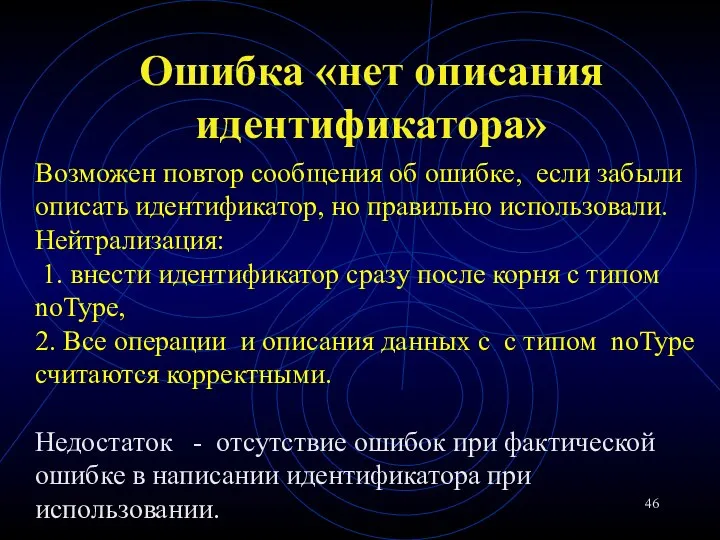 Ошибка «нет описания идентификатора»

Возможен повтор сообщения об ошибке, если забыли описать идентификатор, но правильно использовали.
Нейтрализация:
1. внести идентификатор сразу после корня с типом noType,
2. Все операции и описания данных с с типом noType считаются корректными.

Недостаток - отсутствие ошибок при фактической ошибке в написании идентификатора при использовании.

46